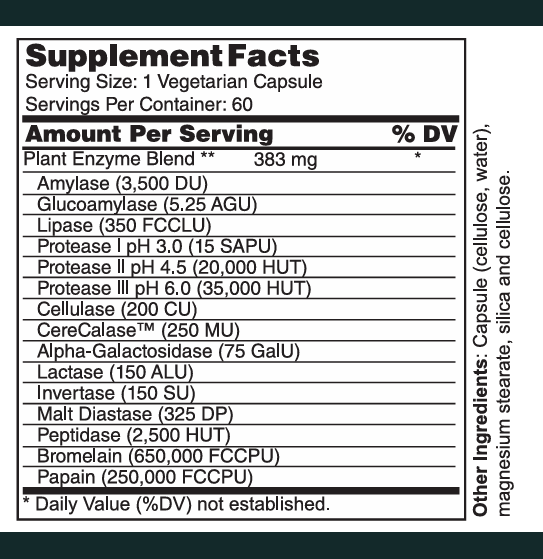 Supplement Facts
Serving Size: 1 Vegetarian Capsule
Servings Per Container: 60

| Amount Per Serving | | % DV |
|---|---|---|
| Plant Enzyme Blend ** | 383 mg | * |
| Amylase (3,500 DU) | | |
| Glucoamylase (5.25 AGU) | | |
| Lipase (350 FCCLU) | | |
| Protease I pH 3.0 (15 SAPU) | | |
| Protease II pH 4.5 (20,000 HUT) | | |
| Protease III pH 6.0 (35,000 HUT) | | |
| Cellulase (200 CU) | | |
| CereCalase™ (250 MU) | | |
| Alpha-Galactosidase (75 GalU) | | |
| Lactase (150 ALU) | | |
| Invertase (150 SU) | | |
| Malt Diastase (325 DP) | | |
| Peptidase (2,500 HUT) | | |
| Bromelain (650,000 FCCPU) | | |
| Papain (250,000 FCCPU) | | |

* Daily Value (%DV) not established.

Other Ingredients: Capsule (cellulose, water), magnesium stearate, silica and cellulose.